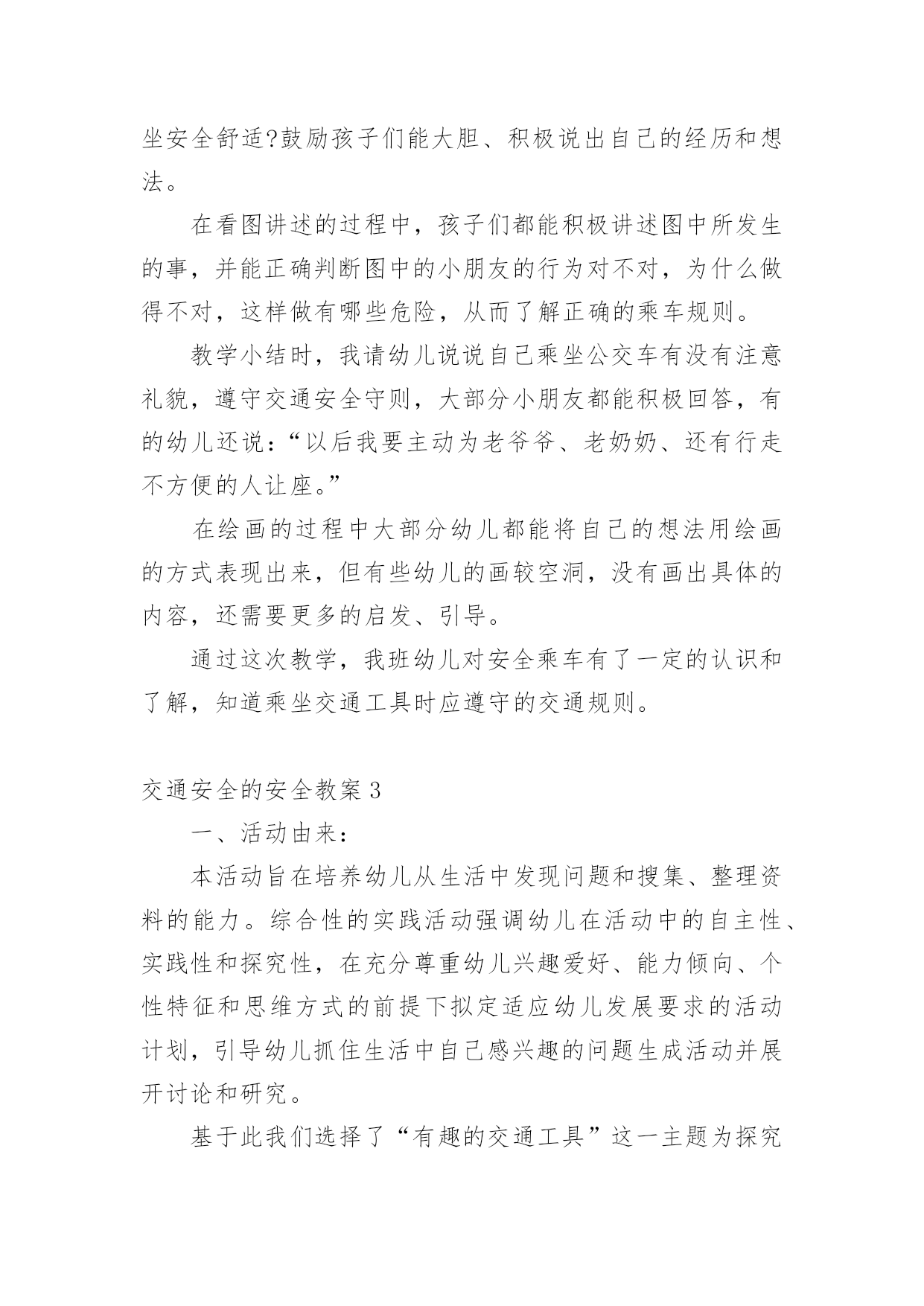 坐安全舒适?鼓励孩子们能大胆、积极说出自己的经历和想法。

在看图讲述的过程中，孩子们都能积极讲述图中所发生的事，并能正确判断图中的小朋友的行为对不对，为什么做得不对，这样做有哪些危险，从而了解正确的乘车规则。

教学小结时，我请幼儿说说自己乘坐公交车有没有注意礼貌，遵守交通安全守则，大部分小朋友都能积极回答，有的幼儿还说：“以后我要主动为老爷爷、老奶奶、还有行走不方便的人让座。”

在绘画的过程中大部分幼儿都能将自己的想法用绘画的方式表现出来，但有些幼儿的画较空洞，没有画出具体的内容，还需要更多的启发、引导。

通过这次教学，我班幼儿对安全乘车有了一定的认识和了解，知道乘坐交通工具时应遵守的交通规则。

交通安全的安全教案 3

一、活动由来：

本活动旨在培养幼儿从生活中发现问题和搜集、整理资料的能力。综合性的实践活动强调幼儿在活动中的自主性、实践性和探究性，在充分尊重幼儿兴趣爱好、能力倾向、个性特征和思维方式的前提下拟定适应幼儿发展要求的活动计划，引导幼儿抓住生活中自己感兴趣的问题生成活动并展开讨论和研究。

基于此我们选择了“有趣的交通工具”这一主题为探究